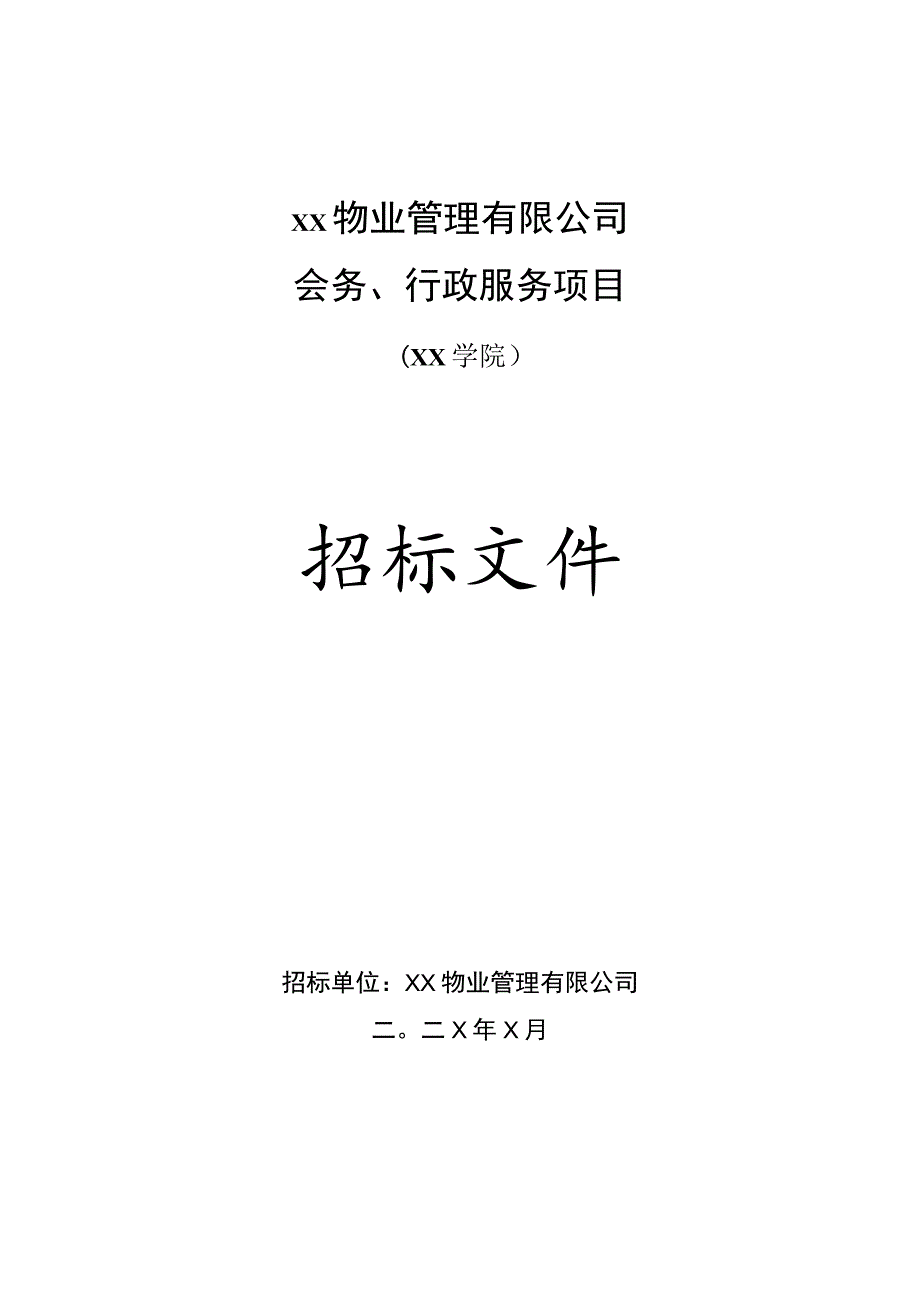 xx物业管理有限公司

会务、行政服务项目

（XX学院）

招标文件

招标单位：XX物业管理有限公司

二。二X年X月